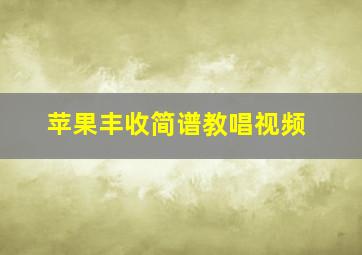 苹果丰收简谱教唱视频